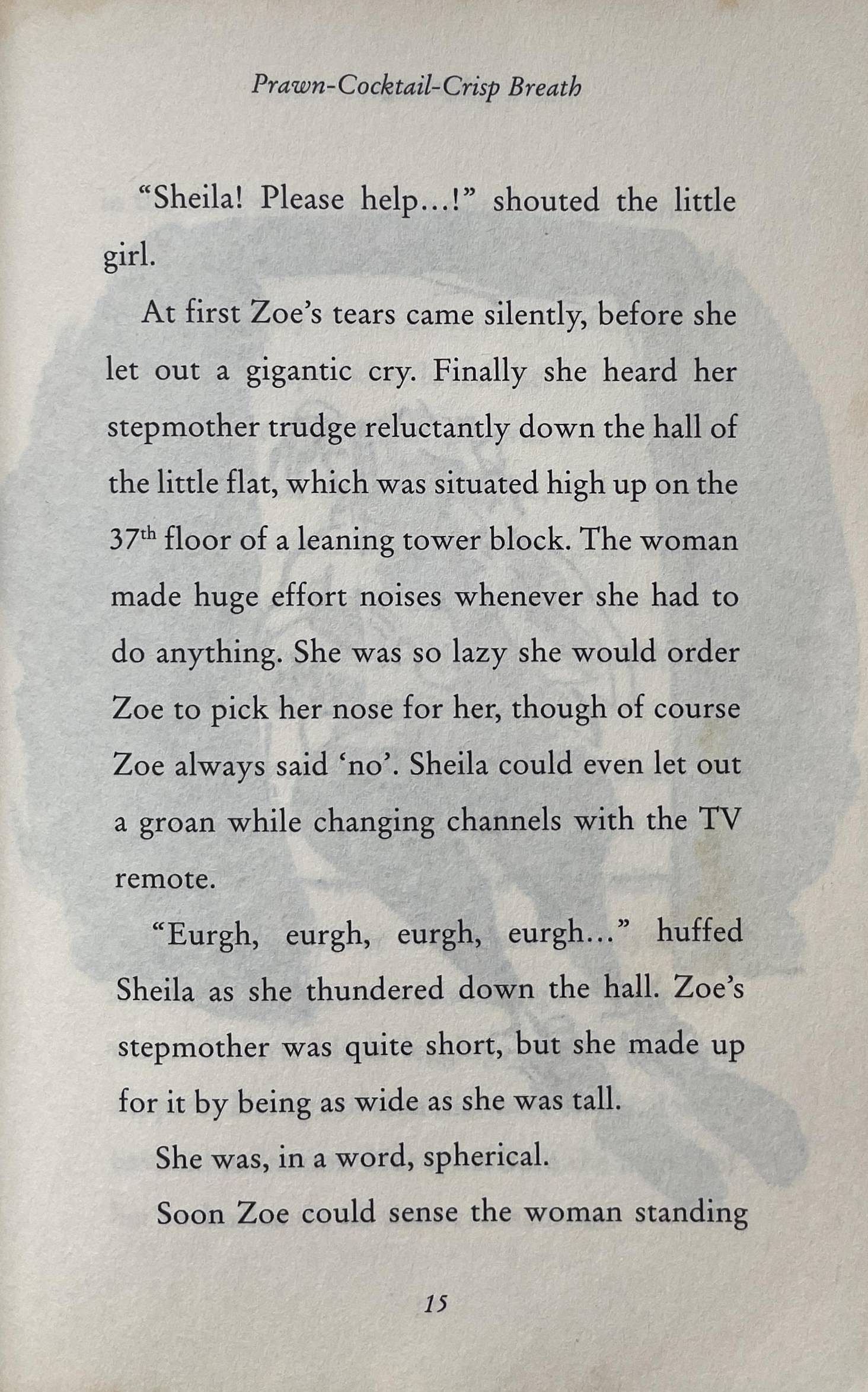 Prawn-Cocktail-Crisp Breath

"Sheila! Please help...!" shouted the little girl.

At first Zoe's tears came silently, before she let out a gigantic cry. Finally she heard her stepmother trudge reluctantly down the hall of the little flat, which was situated high up on the 37th floor of a leaning tower block. The woman made huge effort noises whenever she had to do anything. She was so lazy she would order Zoe to pick her nose for her, though of course Zoe always said 'no'. Sheila could even let out a groan while changing channels with the TV remote.

"Eurgh, eurgh, eurgh, eurgh..." huffed Sheila as she thundered down the hall. Zoe's stepmother was quite short, but she made up for it by being as wide as she was tall.

She was, in a word, spherical.

Soon Zoe could sense the woman standing

15